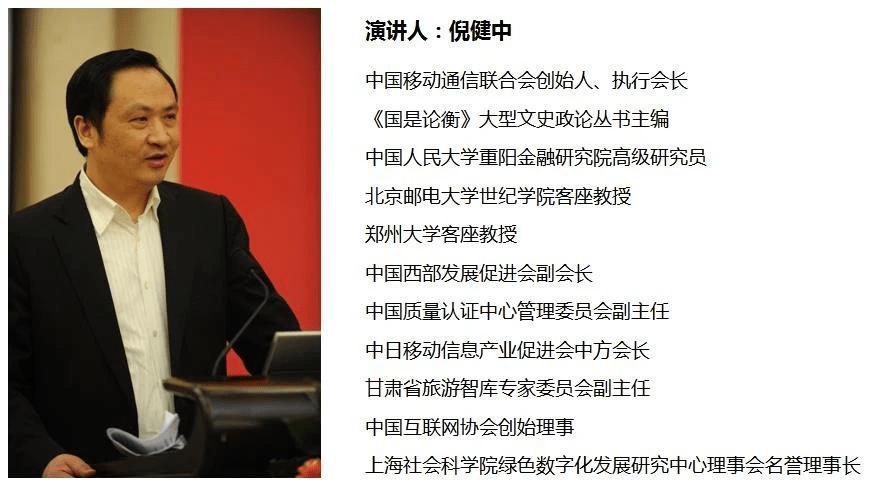 演讲人：倪健中

中国移动通信联合会创始人、执行会长

《国是论衡》大型文史政论丛书主编

中国人民大学重阳金融研究院高级研究员

北京邮电大学世纪学院客座教授

郑州大学客座教授

中国西部发展促进会副会长

中国质量认证中心管理委员会副主任

中日移动信息产业促进会中方会长

甘肃省旅游智库专家委员会副主任

中国互联网协会创始理事

上海社会科学院绿色数字化发展研究中心理事会名誉理事长